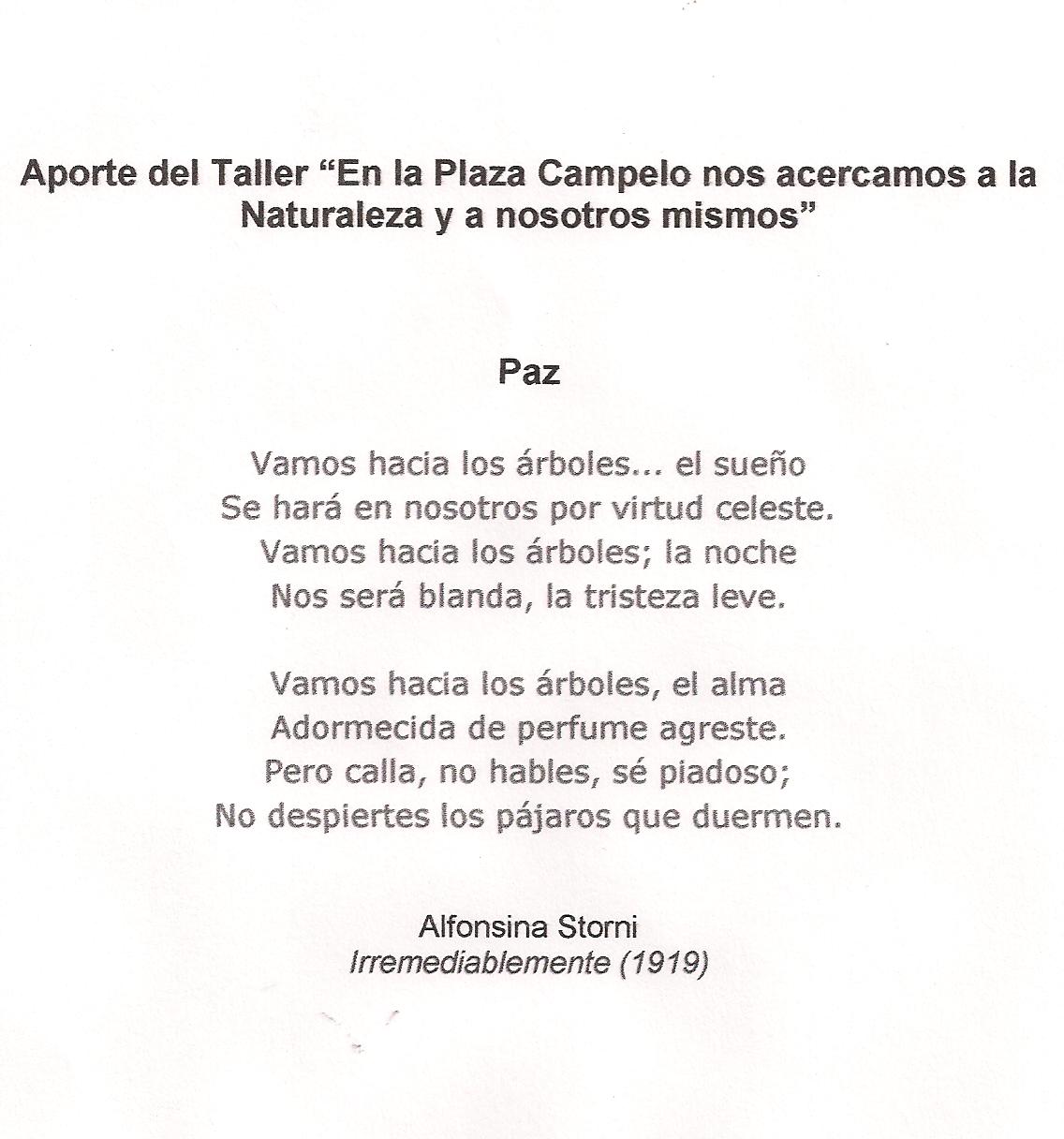 Aporte del Taller “En la Plaza Campelo nos acercamos a la Naturaleza y a nosotros mismos”

Paz

Vamos hacia los árboles... el sueño
Se hará en nosotros por virtud celeste.
Vamos hacia los árboles; la noche
Nos será blanda, la tristeza leve.

Vamos hacia los árboles, el alma
Adormecida de perfume agreste.
Pero calla, no hables, sé piadoso;
No despiertes los pájaros que duermen.

Alfonsina Storni
Irremediablemente (1919)